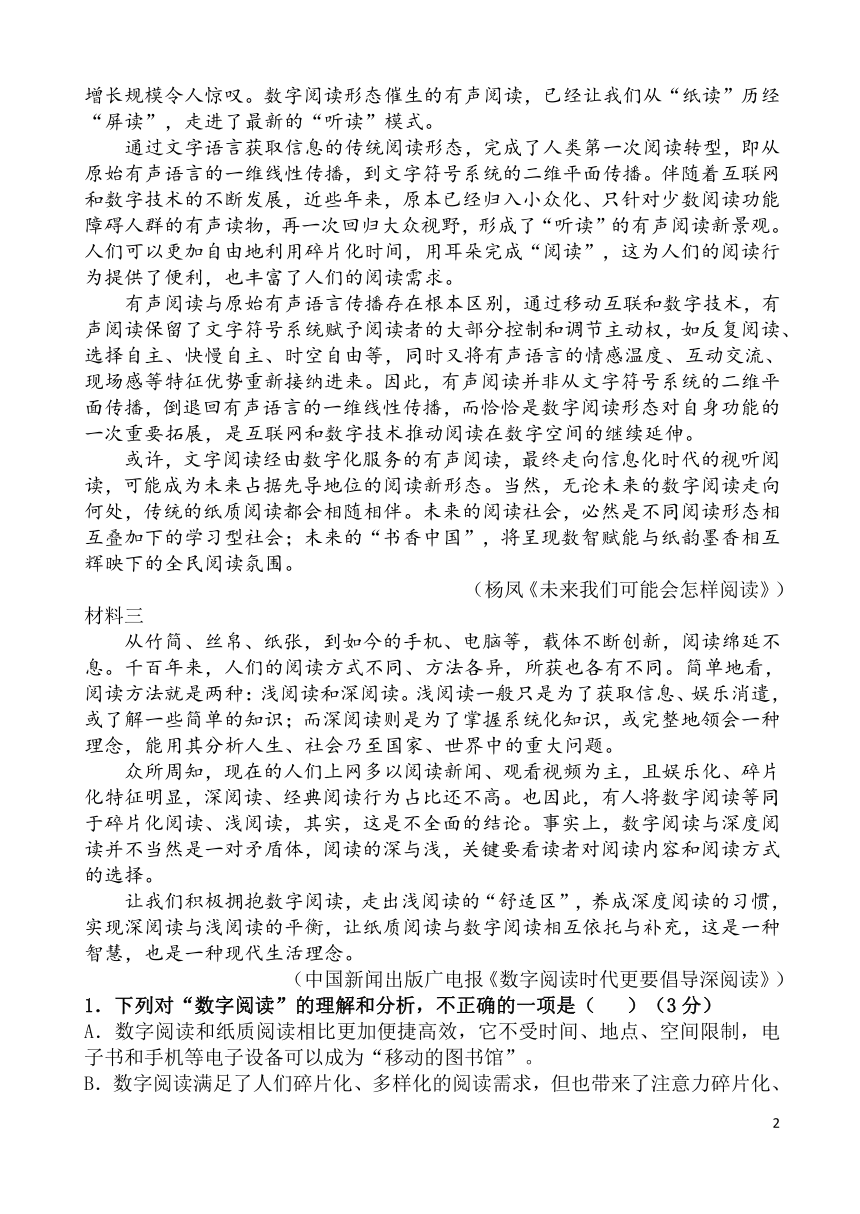 增长规模令人惊叹。数字阅读形态催生的有声阅读，已经让我们从“纸读”历经“屏读”，走进了最新的“听读”模式。

通过文字语言获取信息的传统阅读形态，完成了人类第一次阅读转型，即从原始有声语言的一维线性传播，到文字符号系统的二维平面传播。伴随着互联网和数字技术的不断发展，近些年来，原本已经归入小众化、只针对少数阅读功能障碍人群的有声读物，再一次回归大众视野，形成了“听读”的有声阅读新景观。人们可以更加自由地利用碎片化时间，用耳朵完成“阅读”，这为人们的阅读行为提供了便利，也丰富了人们的阅读需求。

有声阅读与原始有声语言传播存在根本区别，通过移动互联和数字技术，有声阅读保留了文字符号系统赋予阅读者的大部分控制和调节主动权，如反复阅读、选择自主、快慢自主、时空自由等，同时又将有声语言的情感温度、互动交流、现场感等特征优势重新接纳进来。因此，有声阅读并非从文字符号系统的二维平面传播，倒退回有声语言的一维线性传播，而恰恰是数字阅读形态对自身功能的一次重要拓展，是互联网和数字技术推动阅读在数字空间的继续延伸。

或许，文字阅读经由数字化服务的有声阅读，最终走向信息化时代的视听阅读，可能成为未来占据先导地位的阅读新形态。当然，无论未来的数字阅读走向何处，传统的纸质阅读都会相随相伴。未来的阅读社会，必然是不同阅读形态相互叠加下的学习型社会；未来的“书香中国”，将呈现数智赋能与纸韵墨香相互辉映下的全民阅读氛围。

（杨凤《未来我们可能会怎样阅读》）

材料三

从竹简、丝帛、纸张，到如今的手机、电脑等，载体不断创新，阅读绵延不息。千百年来，人们的阅读方式不同、方法各异，所获也各有不同。简单地看，阅读方法就是两种：浅阅读和深阅读。浅阅读一般只是为了获取信息、娱乐消遣，或了解一些简单的知识；而深阅读则是为了掌握系统化知识，或完整地领会一种理念，能用其分析人生、社会乃至国家、世界中的重大问题。

众所周知，现在的人们上网多以阅读新闻、观看视频为主，且娱乐化、碎片化特征明显，深阅读、经典阅读行为占比还不高。也因此，有人将数字阅读等同于碎片化阅读、浅阅读，其实，这是不全面的结论。事实上，数字阅读与深度阅读并不当然是一对矛盾体，阅读的深与浅，关键要看读者对阅读内容和阅读方式的选择。

让我们积极拥抱数字阅读，走出浅阅读的“舒适区”，养成深度阅读的习惯，实现深阅读与浅阅读的平衡，让纸质阅读与数字阅读相互依托与补充，这是一种智慧，也是一种现代生活理念。

（中国新闻出版广电报《数字阅读时代更要倡导深阅读》）

1．下列对“数字阅读”的理解和分析，不正确的一项是（　　）（3分）
A．数字阅读和纸质阅读相比更加便捷高效，它不受时间、地点、空间限制，电子书和手机等电子设备可以成为“移动的图书馆”。
B．数字阅读满足了人们碎片化、多样化的阅读需求，但也带来了注意力碎片化、

2